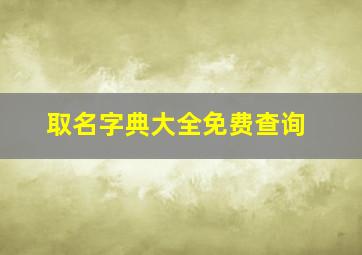 取名字典大全免费查询